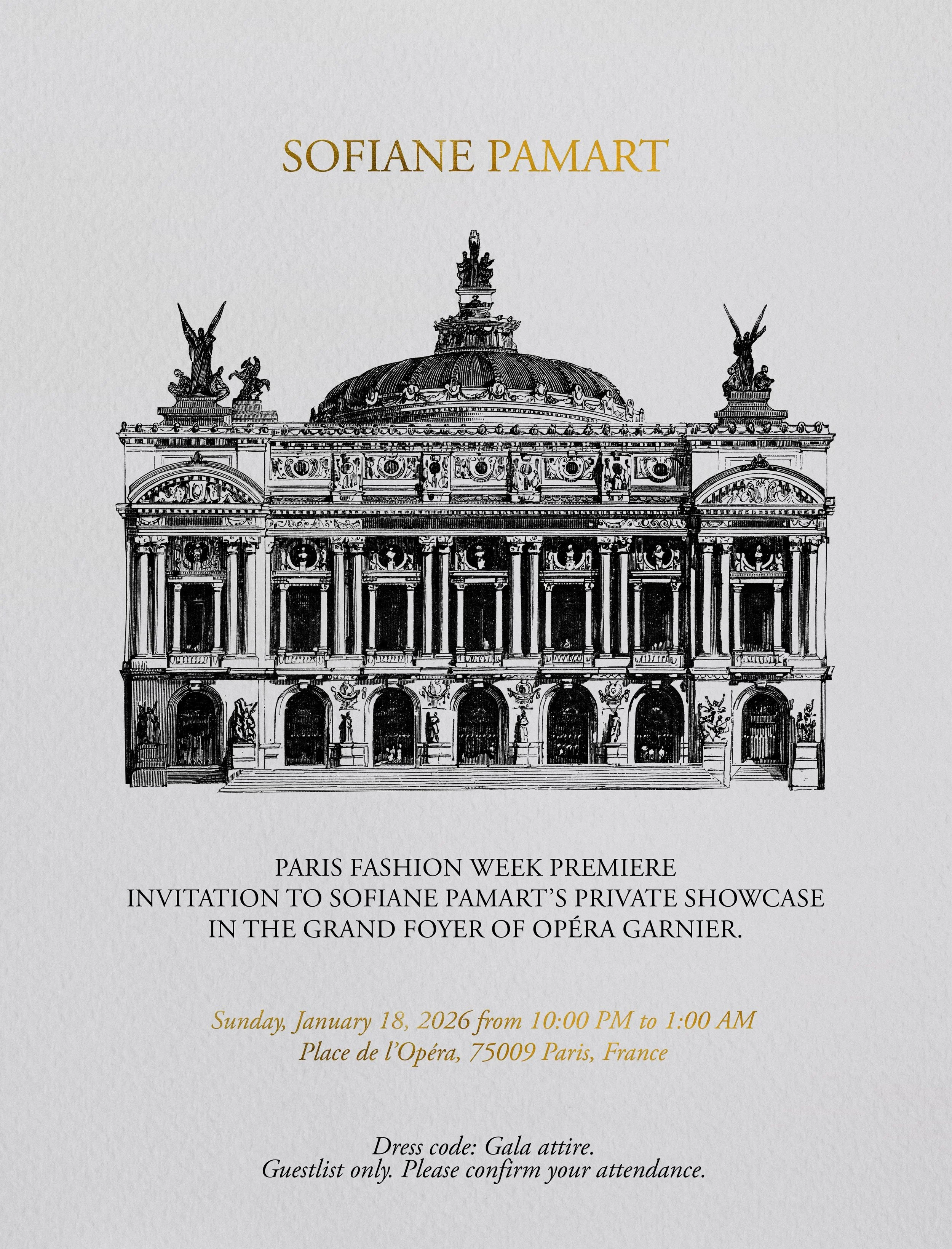 SOFIANE PAMART

PARIS FASHION WEEK PREMIERE
INVITATION TO SOFIANE PAMART'S PRIVATE SHOWCASE
IN THE GRAND FOYER OF OPÉRA GARNIER.

Sunday, January 18, 2026 from 10:00 PM to 1:00 AM
Place de l'Opéra, 75009 Paris, France

Dress code: Gala attire.
Guestlist only. Please confirm your attendance.